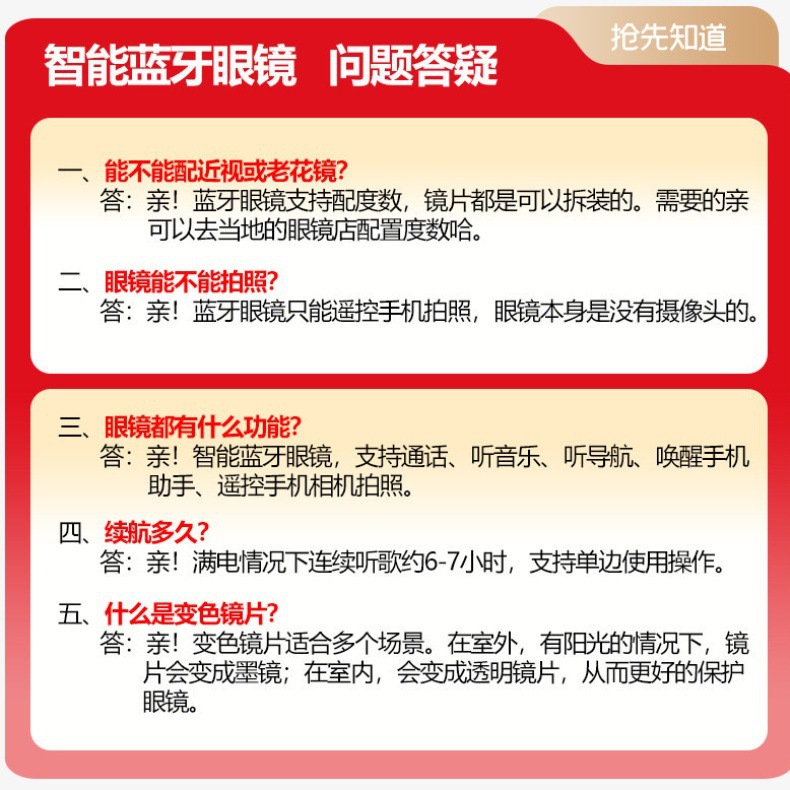 抢先知道

智能蓝牙眼镜 问题答疑

一、能不能配近视或老花镜?
答：亲！蓝牙眼镜支持配度数，镜片都是可以拆装的。需要的亲可以去当地的眼镜店配置度数哈。

二、眼镜能不能拍照?
答：亲！蓝牙眼镜只能遥控手机拍照，眼镜本身是没有摄像头的。

三、眼镜都有什么功能?
答：亲！智能蓝牙眼镜，支持通话、听音乐、听导航、唤醒手机助手、遥控手机相机拍照。

四、续航多久?
答：亲！满电情况下连续听歌约6-7小时，支持单边使用操作。

五、什么是变色镜片?
答：亲！变色镜片适合多个场景。在室外，有阳光的情况下，镜片会变成墨镜；在室内，会变成透明镜片，从而更好的保护眼镜。